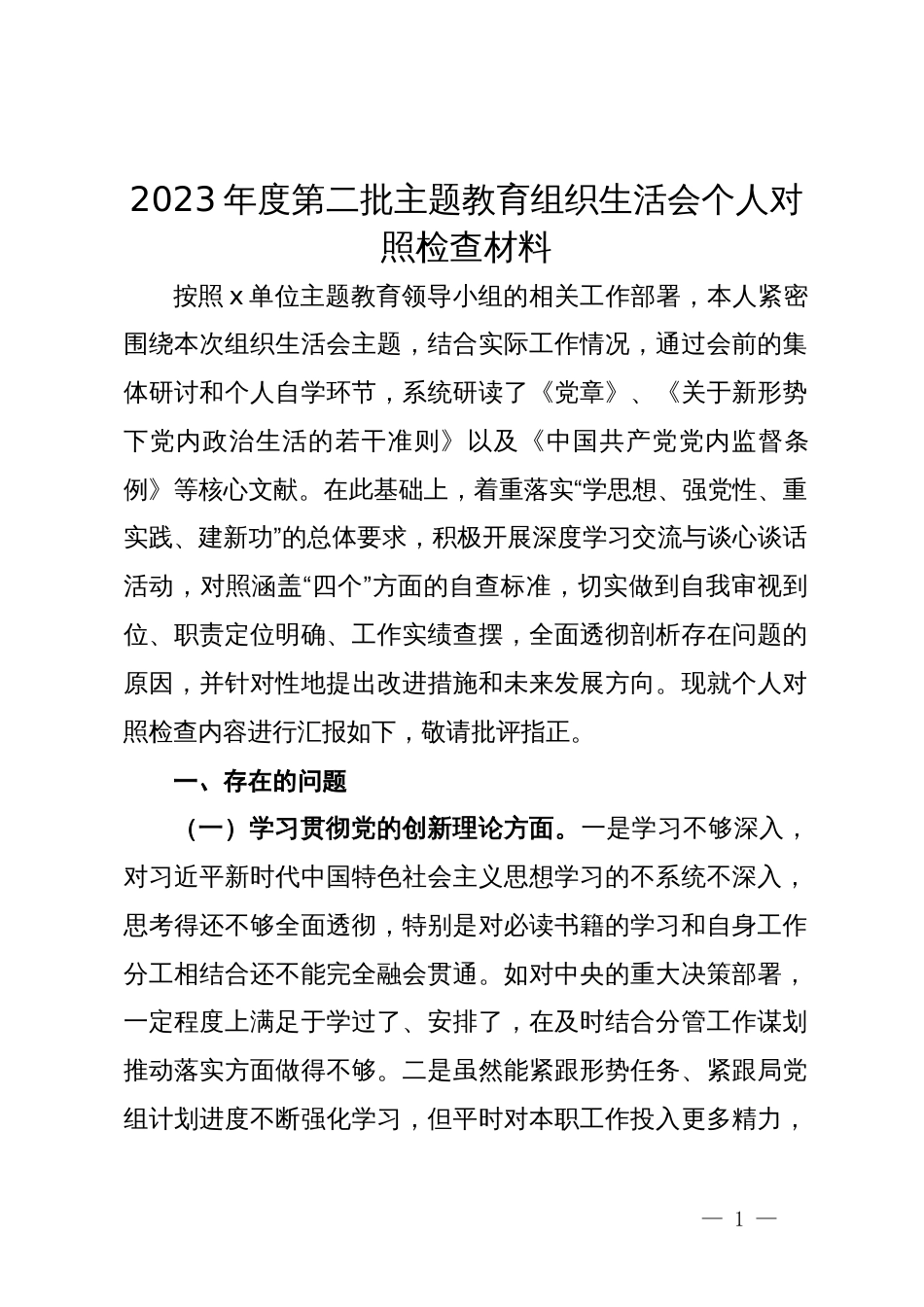 2023年度第二批主题教育组织生活会个人对照检查材料

按照x单位主题教育领导小组的相关工作部署，本人紧密围绕本次组织生活会主题，结合实际工作情况，通过会前的集体研讨和个人自学环节，系统研读了《党章》、《关于新形势下党内政治生活的若干准则》以及《中国共产党党内监督条例》等核心文献。在此基础上，着重落实“学思想、强党性、重实践、建新功”的总体要求，积极开展深度学习交流与谈心谈话活动，对照涵盖“四个”方面的自查标准，切实做到自我审视到位、职责定位明确、工作实绩查摆，全面透彻剖析存在问题的原因，并针对性地提出改进措施和未来发展方向。现就个人对照检查内容进行汇报如下，敬请批评指正。

一、存在的问题

（一）学习贯彻党的创新理论方面。一是学习不够深入，对习近平新时代中国特色社会主义思想学习的不系统不深入，思考得还不够全面透彻，特别是对必读书籍的学习和自身工作分工相结合还不能完全融会贯通。如对中央的重大决策部署，一定程度上满足于学过了、安排了，在及时结合分管工作谋划推动落实方面做得不够。二是虽然能紧跟形势任务、紧跟局党组计划进度不断强化学习，但平时对本职工作投入更多精力，

— 1 —